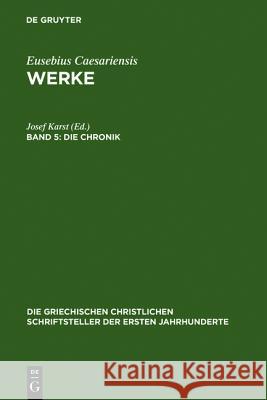 DE GRUYTER

Eusebius Caesariensis
WERKE

Josef Karst (Ed.)
BAND 5: DIE CHRONIK

DIE GRIECHISCHEN CHRISTLICHEN SCHRIFTSTELLER DER ERSTEN JAHRHUNDERTE

DE G

Kraina Książek